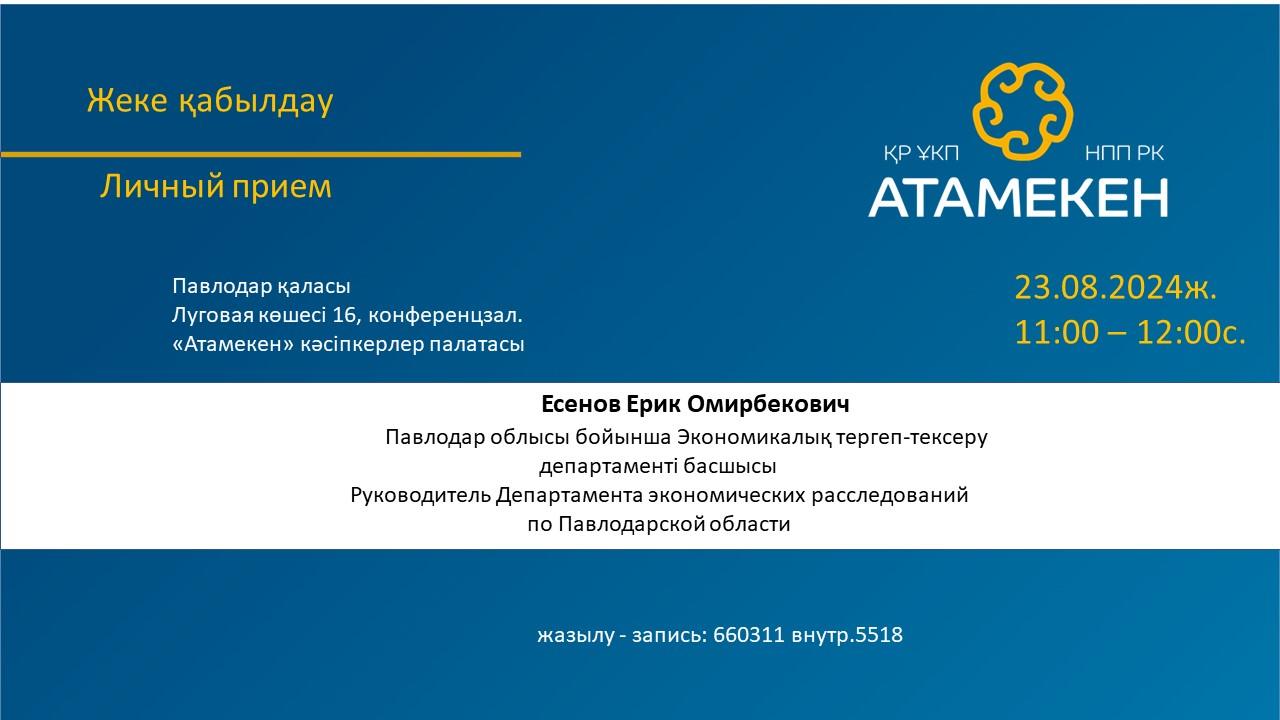 Жеке қабылдау

Личный прием

ҚР ҰКП НПП РК
АТАМЕКЕН

Павлодар қаласы
Луговая көшесі 16, конференцзал.
«Атамекен» кәсіпкерлер палатасы

23.08.2024ж.
11:00 – 12:00с.

Есенов Ерик Омирбекович
Павлодар облысы бойынша Экономикалық тергеп-тексеру департаменті басшысы
Руководитель Департамента экономических расследований по Павлодарской области

жазылу - запись: 660311 внутр.5518